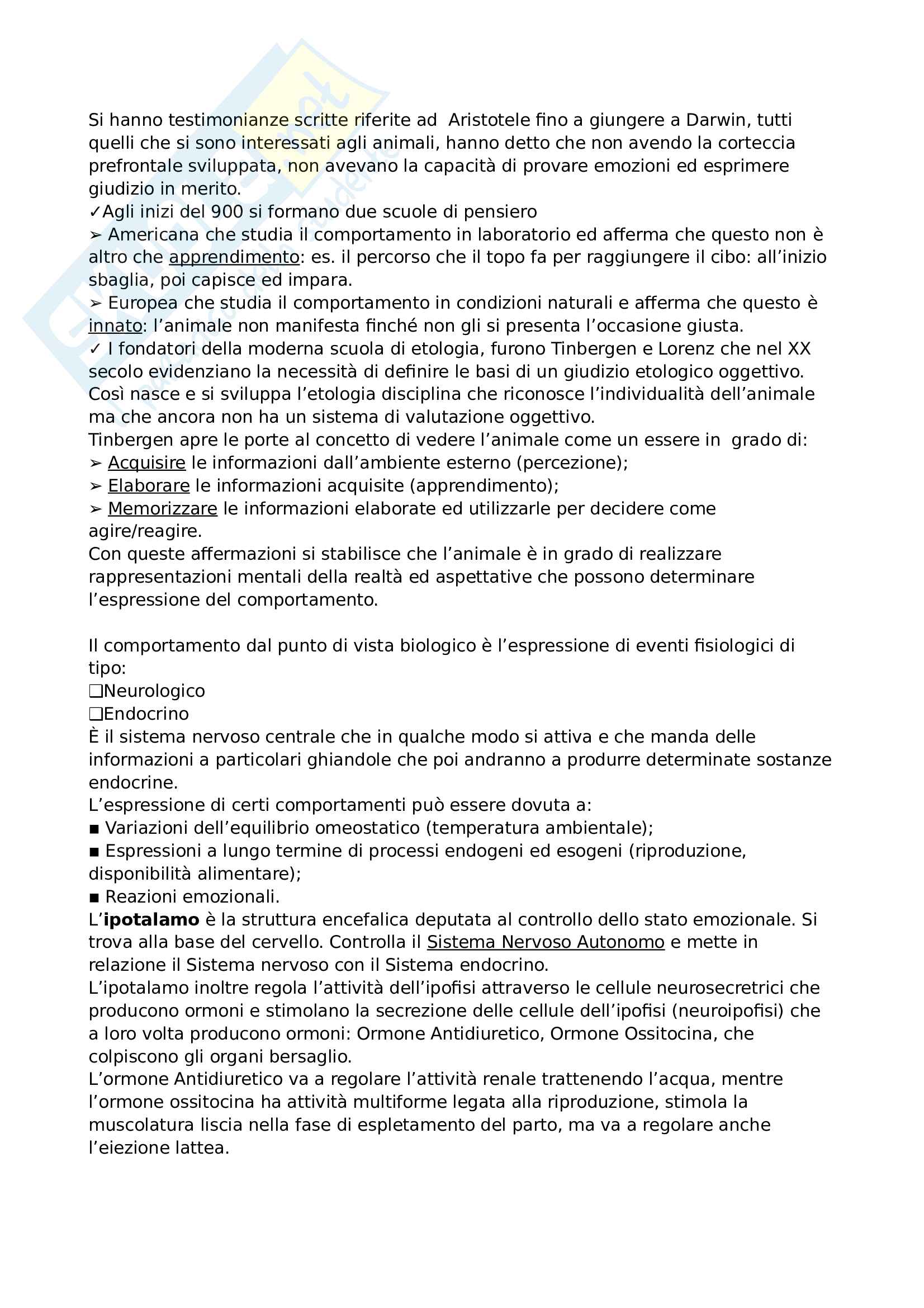 Si hanno testimonianze scritte riferite ad Aristotele fino a giungere a Darwin, tutti quelli che si sono interessati agli animali, hanno detto che non avendo la corteccia prefrontale sviluppata, non avevano la capacità di provare emozioni ed esprimere giudizio in merito.
✓Agli inizi del 900 si formano due scuole di pensiero
➢ Americana che studia il comportamento in laboratorio ed afferma che questo non è altro che apprendimento: es. il percorso che il topo fa per raggiungere il cibo: all'inizio sbaglia, poi capisce ed impara.
➢ Europea che studia il comportamento in condizioni naturali e afferma che questo è innato: l'animale non manifesta finché non gli si presenta l'occasione giusta.
✓ I fondatori della moderna scuola di etologia, furono Tinbergen e Lorenz che nel XX secolo evidenziano la necessità di definire le basi di un giudizio etologico oggettivo. Così nasce e si sviluppa l'etologia disciplina che riconosce l'individualità dell'animale ma che ancora non ha un sistema di valutazione oggettivo.
Tinbergen apre le porte al concetto di vedere l'animale come un essere in grado di:
➢ Acquisire le informazioni dall'ambiente esterno (percezione);
➢ Elaborare le informazioni acquisite (apprendimento);
➢ Memorizzare le informazioni elaborate ed utilizzarle per decidere come agire/reagire.
Con queste affermazioni si stabilisce che l'animale è in grado di realizzare rappresentazioni mentali della realtà ed aspettative che possono determinare l'espressione del comportamento.

Il comportamento dal punto di vista biologico è l'espressione di eventi fisiologici di tipo:
❑Neurologico
❑Endocrino
È il sistema nervoso centrale che in qualche modo si attiva e che manda delle informazioni a particolari ghiandole che poi andranno a produrre determinate sostanze endocrine.
L'espressione di certi comportamenti può essere dovuta a:
▪ Variazioni dell'equilibrio omeostatico (temperatura ambientale);
▪ Espressioni a lungo termine di processi endogeni ed esogeni (riproduzione, disponibilità alimentare);
▪ Reazioni emozionali.
L'ipotalamo è la struttura encefalica deputata al controllo dello stato emozionale. Si trova alla base del cervello. Controlla il Sistema Nervoso Autonomo e mette in relazione il Sistema nervoso con il Sistema endocrino.
L'ipotalamo inoltre regola l'attività dell'ipofisi attraverso le cellule neurosecretrici che producono ormoni e stimolano la secrezione delle cellule dell'ipofisi (neuroipofisi) che a loro volta producono ormoni: Ormone Antidiuretico, Ormone Ossitocina, che colpiscono gli organi bersaglio.
L'ormone Antidiuretico va a regolare l'attività renale trattenendo l'acqua, mentre l'ormone ossitocina ha attività multiforme legata alla riproduzione, stimola la muscolatura liscia nella fase di espletamento del parto, ma va a regolare anche l'eiezione lattea.